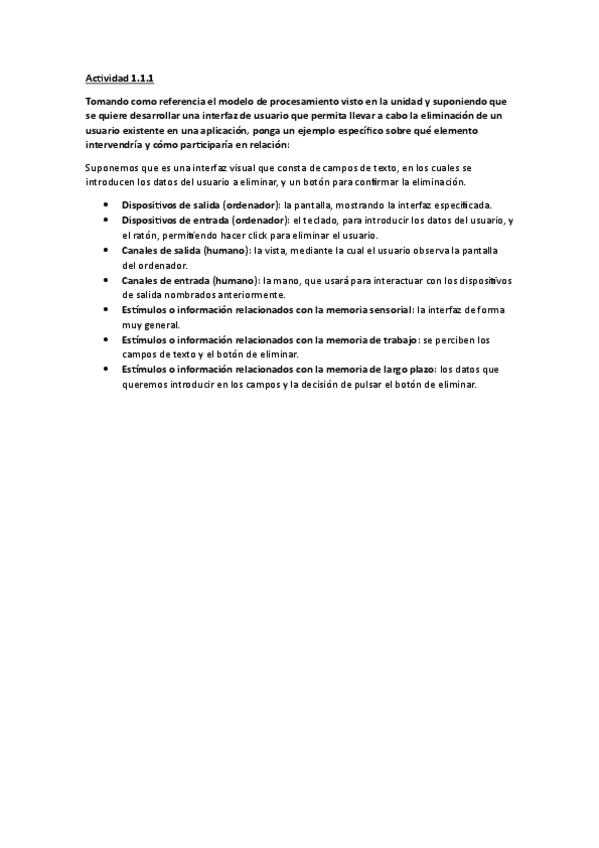 Actividad 1.1.1

Tomando como referencia el modelo de procesamiento visto en la unidad y suponiendo que se quiere desarrollar una interfaz de usuario que permita llevar a cabo la eliminación de un usuario existente en una aplicación, ponga un ejemplo específico sobre qué elemento intervendría y cómo participaría en relación:

Suponemos que es una interfaz visual que consta de campos de texto, en los cuales se introducen los datos del usuario a eliminar, y un botón para confirmar la eliminación.

• Dispositivos de salida (ordenador): la pantalla, mostrando la interfaz especificada.
• Dispositivos de entrada (ordenador): el teclado, para introducir los datos del usuario, y el ratón, permitiendo hacer click para eliminar el usuario.
• Canales de salida (humano): la vista, mediante la cual el usuario observa la pantalla del ordenador.
• Canales de entrada (humano): la mano, que usará para interactuar con los dispositivos de salida nombrados anteriormente.
• Estímulos o información relacionados con la memoria sensorial: la interfaz de forma muy general.
• Estímulos o información relacionados con la memoria de trabajo: se perciben los campos de texto y el botón de eliminar.
• Estímulos o información relacionados con la memoria de largo plazo: los datos que queremos introducir en los campos y la decisión de pulsar el botón de eliminar.